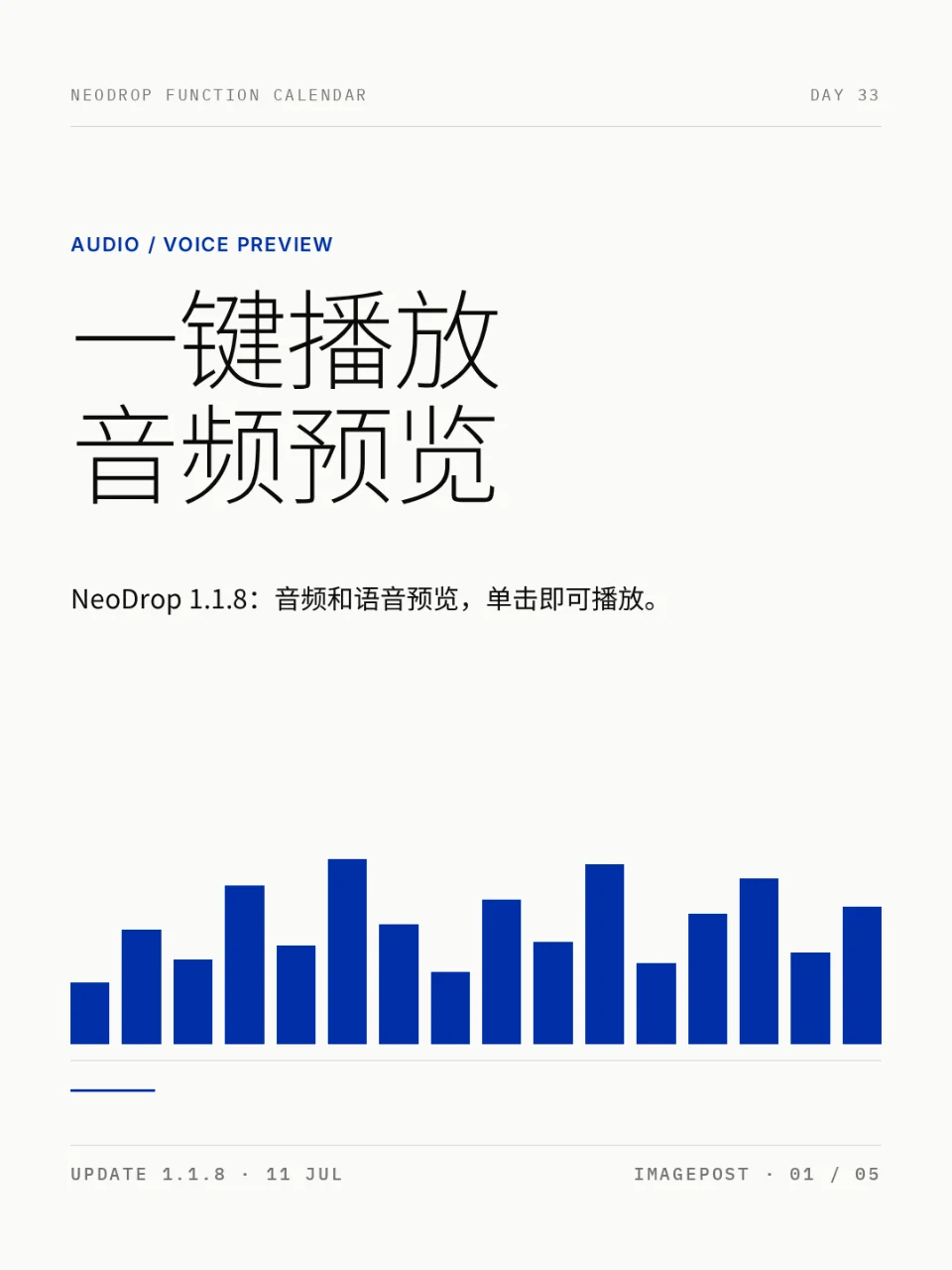 NEODROP FUNCTION CALENDAR

DAY 33

AUDIO / VOICE PREVIEW

一键播放
音频预览

NeoDrop 1.1.8：音频和语音预览，单击即可播放。

UPDATE 1.1.8 · 11 JUL

IMAGEPOST · 01 / 05